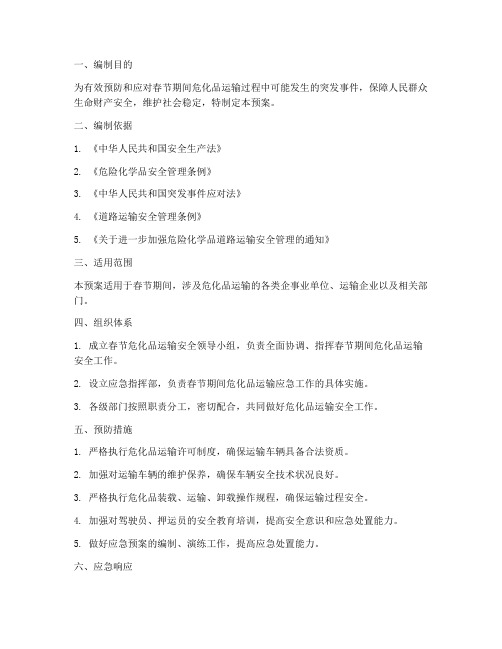 一、编制目的

为有效预防和应对春节期间危化品运输过程中可能发生的突发事件，保障人民群众生命财产安全，维护社会稳定，特制定本预案。

二、编制依据

1. 《中华人民共和国安全生产法》

2. 《危险化学品安全管理条例》

3. 《中华人民共和国突发事件应对法》

4. 《道路运输安全管理条例》

5. 《关于进一步加强危险化学品道路运输安全管理的通知》

三、适用范围

本预案适用于春节期间，涉及危化品运输的各类企事业单位、运输企业以及相关部门。

四、组织体系

1. 成立春节危化品运输安全领导小组，负责全面协调、指挥春节期间危化品运输安全工作。

2. 设立应急指挥部，负责春节期间危化品运输应急工作的具体实施。

3. 各级部门按照职责分工，密切配合，共同做好危化品运输安全工作。

五、预防措施

1. 严格执行危化品运输许可制度，确保运输车辆具备合法资质。

2. 加强对运输车辆的维护保养，确保车辆安全技术状况良好。

3. 严格执行危化品装载、运输、卸载操作规程，确保运输过程安全。

4. 加强对驾驶员、押运员的安全教育培训，提高安全意识和应急处置能力。

5. 做好应急预案的编制、演练工作，提高应急处置能力。

六、应急响应